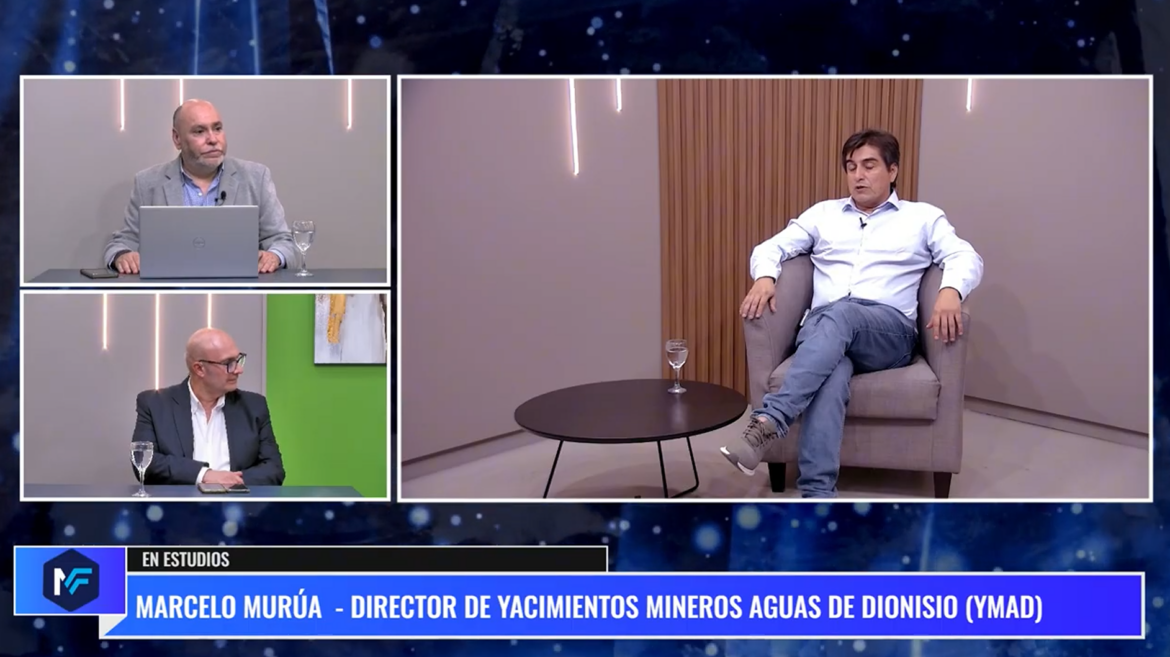 MF

EN ESTUDIOS

MARCELO MURÚA - DIRECTOR DE YACIMIENTOS MINEROS AGUAS DE DIONISIO (YMAD)